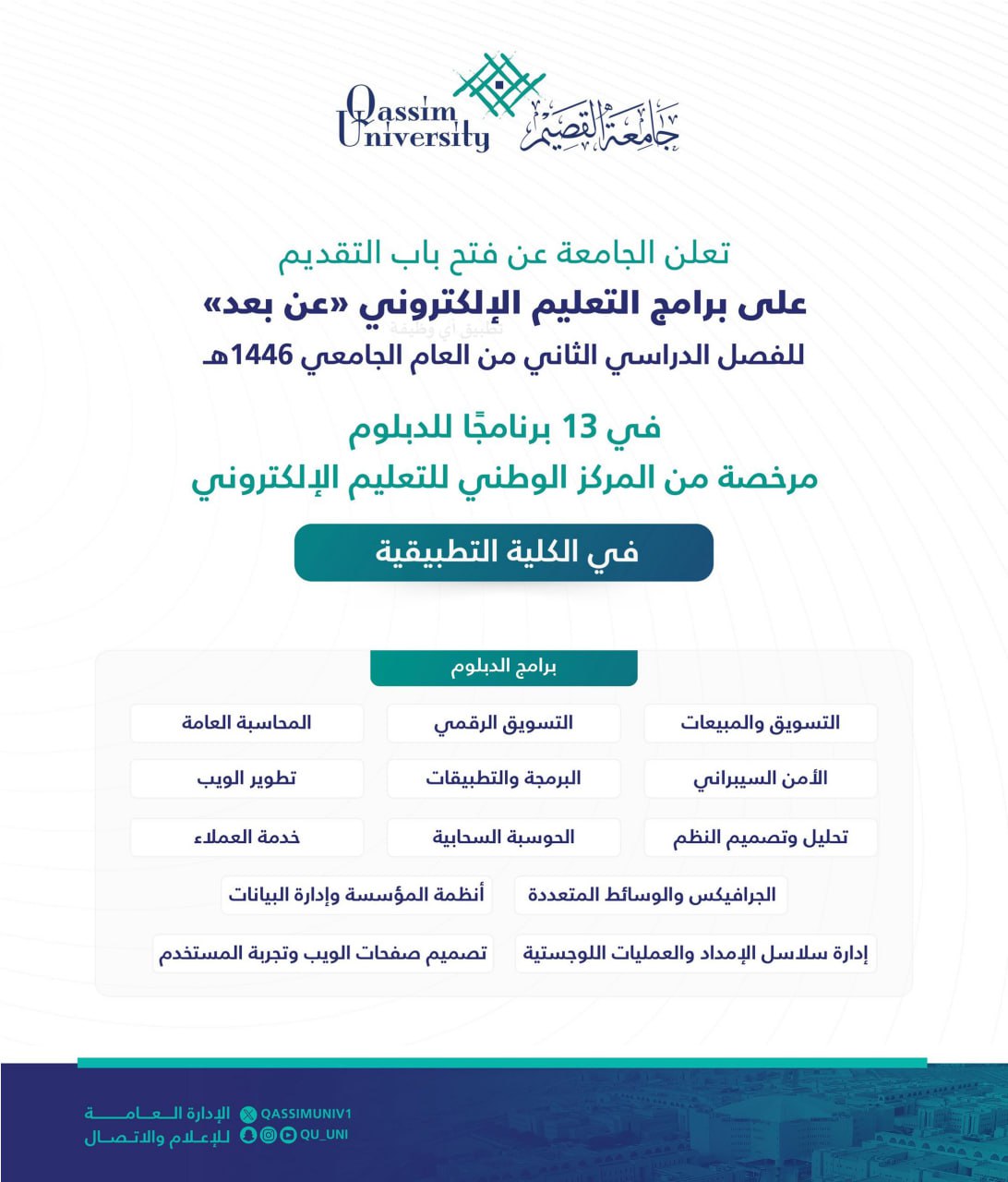 Qassim University
جامعة القصيم

تعلن الجامعة عن فتح باب التقديم
على برامج التعليم الإلكتروني «عن بعد»
تطبيق اي وظيفة
للفصل الدراسي الثاني من العام الجامعي 1446هـ

في 13 برنامجًا للدبلوم
مرخصة من المركز الوطني للتعليم الإلكتروني

في الكلية التطبيقية

برامج الدبلوم

التسويق والمبيعات
التسويق الرقمي
المحاسبة العامة
الأمن السيبراني
البرمجة والتطبيقات
تطوير الويب
تحليل وتصميم النظم
الحوسبة السحابية
خدمة العملاء
الجرافيكس والوسائط المتعددة
أنظمة المؤسسة وإدارة البيانات
إدارة سلاسل الإمداد والعمليات اللوجستية
تصميم صفحات الويب وتجربة المستخدم

الإدارة العامة للإعلام والاتصال
QASSIMUNIV1
QU_UNI